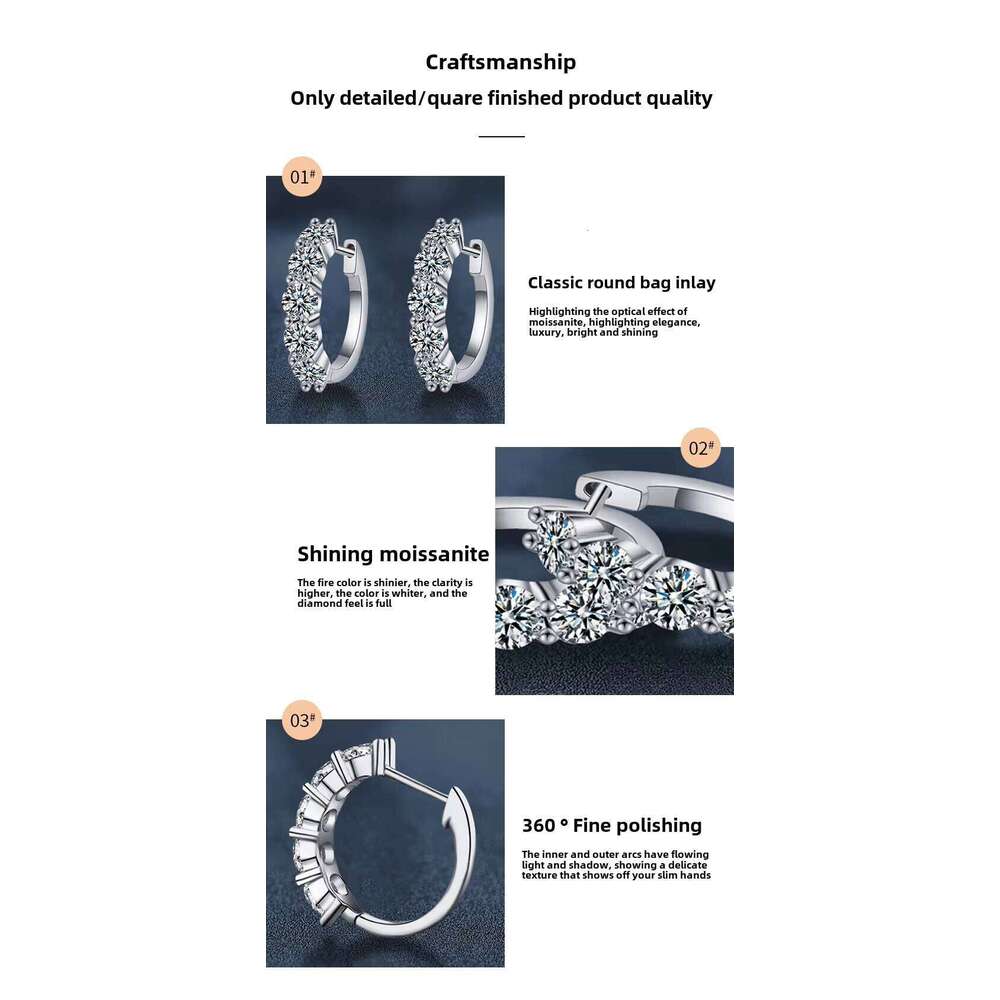 Craftsmanship

Only detailed/quare finished product quality

01#

Classic round bag inlay

Highlighting the optical effect of moissanite, highlighting elegance, luxury, bright and shining

02#

Shining moissanite

The fire color is shinier, the clarity is higher, the color is whiter, and the diamond feel is full

03#

360 ° Fine polishing

The inner and outer arcs have flowing light and shadow, showing a delicate texture that shows off your slim hands